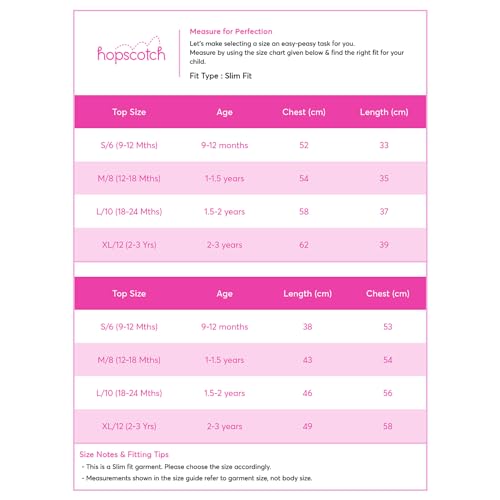 hopscotch

Measure for Perfection

Let's make selecting a size an easy-peasy task for you.
Measure by using the size chart given below & find the right fit for your child.

Fit Type : Slim Fit

| Top Size | Age | Chest (cm) | Length (cm) |
|---|---|---|---|
| S/6 (9-12 Mths) | 9-12 months | 52 | 33 |
| M/8 (12-18 Mths) | 1-1.5 years | 54 | 35 |
| L/10 (18-24 Mths) | 1.5-2 years | 58 | 37 |
| XL/12 (2-3 Yrs) | 2-3 years | 62 | 39 |

| Top Size | Age | Length (cm) | Chest (cm) |
|---|---|---|---|
| S/6 (9-12 Mths) | 9-12 months | 38 | 53 |
| M/8 (12-18 Mths) | 1-1.5 years | 43 | 54 |
| L/10 (18-24 Mths) | 1.5-2 years | 46 | 56 |
| XL/12 (2-3 Yrs) | 2-3 years | 49 | 58 |

Size Notes & Fitting Tips
- This is a Slim fit garment. Please choose the size accordingly.
- Measurements shown in the size guide refer to garment size, not body size.